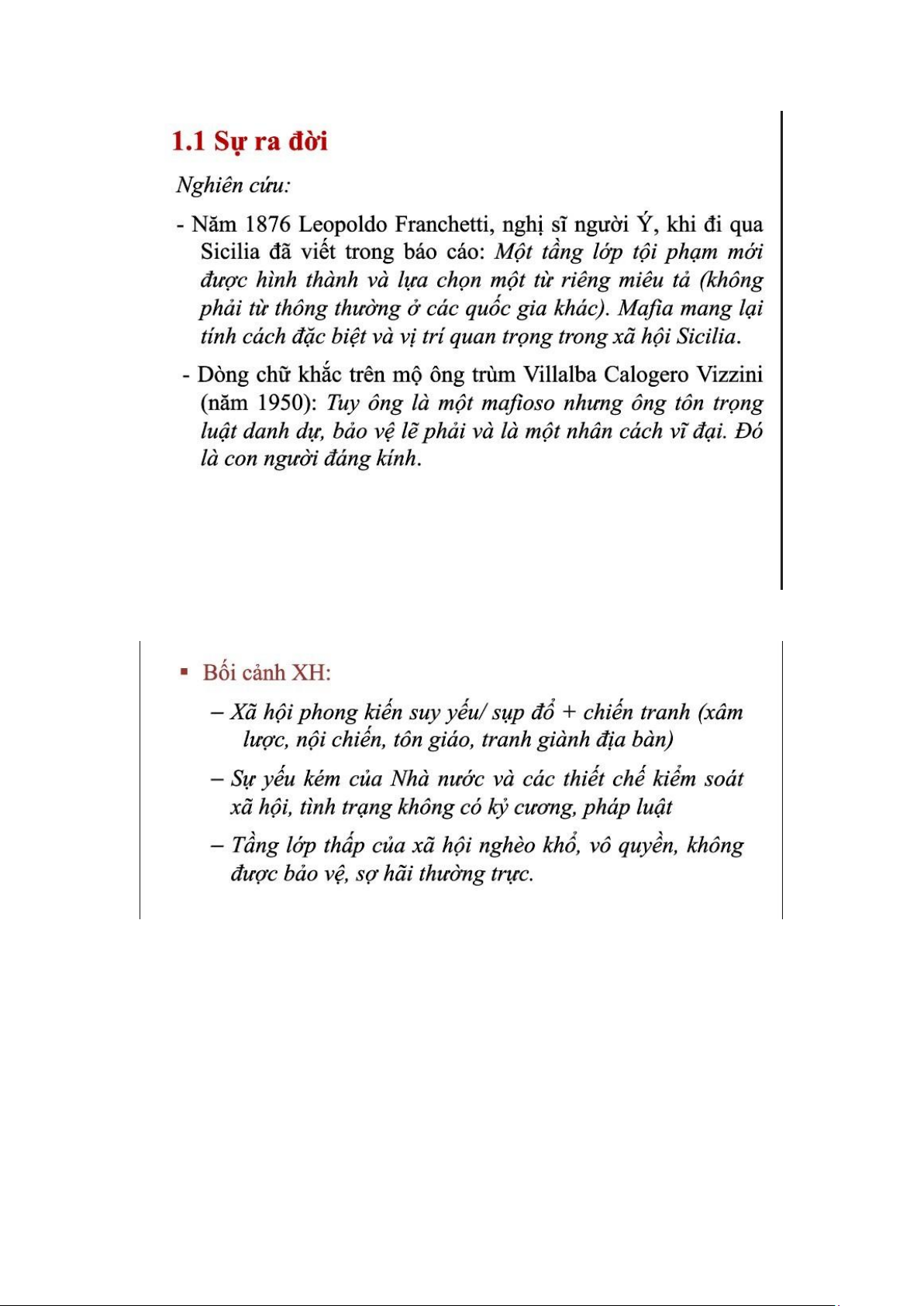 1.1 Sự ra đời

Nghiên cứu:

- Năm 1876 Leopoldo Franchetti, nghị sĩ người Ý, khi đi qua Sicilia đã viết trong báo cáo: Một tầng lớp tội phạm mới được hình thành và lựa chọn một từ riêng miêu tả (không phải từ thông thường ở các quốc gia khác). Mafia mang lại tính cách đặc biệt và vị trí quan trọng trong xã hội Sicilia.

- Dòng chữ khắc trên mộ ông trùm Villalba Calogero Vizzini (năm 1950): Tuy ông là một mafioso nhưng ông tôn trọng luật danh dự, bảo vệ lẽ phải và là một nhân cách vĩ đại. Đó là con người đáng kính.

▪ Bối cảnh XH:

– Xã hội phong kiến suy yếu/ sụp đổ + chiến tranh (xâm lược, nội chiến, tôn giáo, tranh giành địa bàn)

– Sự yếu kém của Nhà nước và các thiết chế kiểm soát xã hội, tình trạng không có kỷ cương, pháp luật

– Tầng lớp thấp của xã hội nghèo khổ, vô quyền, không được bảo vệ, sợ hãi thường trực.